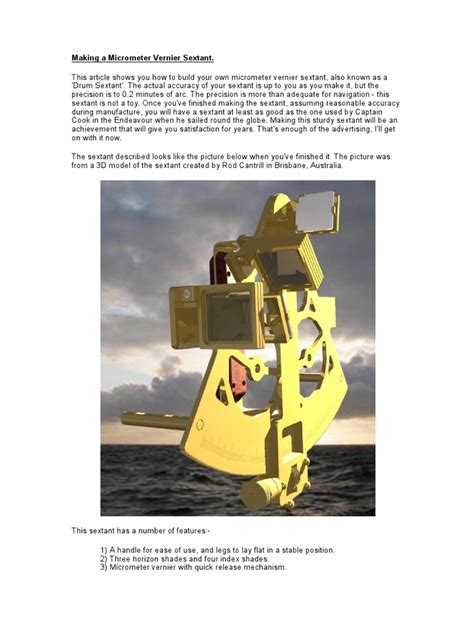 Making a Micrometer Vernier Sextant.

This article shows you how to build your own micrometer vernier sextant, also known as a 'Drum Sextant'. The actual accuracy of your sextant is up to you as you make it, but the precision is to 0.2 minutes of arc. The precision is more than adequate for navigation - this sextant is not a toy. Once you've finished making the sextant, assuming reasonable accuracy during manufacture, you will have a sextant at least as good as the one used by Captain Cook in the Endeavour when he sailed round the globe. Making this sturdy sextant will be an achievement that will give you satisfaction for years. That's enough of the advertising, I'll get on with it now.

The sextant described looks like the picture below when you've finished it. The picture was from a 3D model of the sextant created by Rod Cantrill in Brisbane, Australia.

This sextant has a number of features:-

1) A handle for ease of use, and legs to lay flat in a stable position.
2) Three horizon shades and four index shades.
3) Micrometer vernier with quick release mechanism.